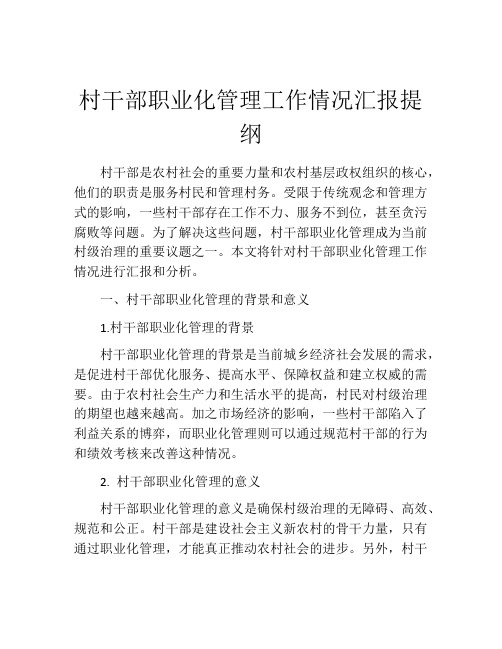 村干部职业化管理工作情况汇报提纲

村干部是农村社会的重要力量和农村基层政权组织的核心，他们的职责是服务村民和管理村务。受限于传统观念和管理方式的影响，一些村干部存在工作不力、服务不到位，甚至贪污腐败等问题。为了解决这些问题，村干部职业化管理成为当前村级治理的重要议题之一。本文将针对村干部职业化管理工作情况进行汇报和分析。

一、村干部职业化管理的背景和意义

1.村干部职业化管理的背景

村干部职业化管理的背景是当前城乡经济社会发展的需求，是促进村干部优化服务、提高水平、保障权益和建立权威的需要。由于农村社会生产力和生活水平的提高，村民对村级治理的期望也越来越高。加之市场经济的影响，一些村干部陷入了利益关系的博弈，而职业化管理则可以通过规范村干部的行为和绩效考核来改善这种情况。

2. 村干部职业化管理的意义

村干部职业化管理的意义是确保村级治理的无障碍、高效、规范和公正。村干部是建设社会主义新农村的骨干力量，只有通过职业化管理，才能真正推动农村社会的进步。另外，村干